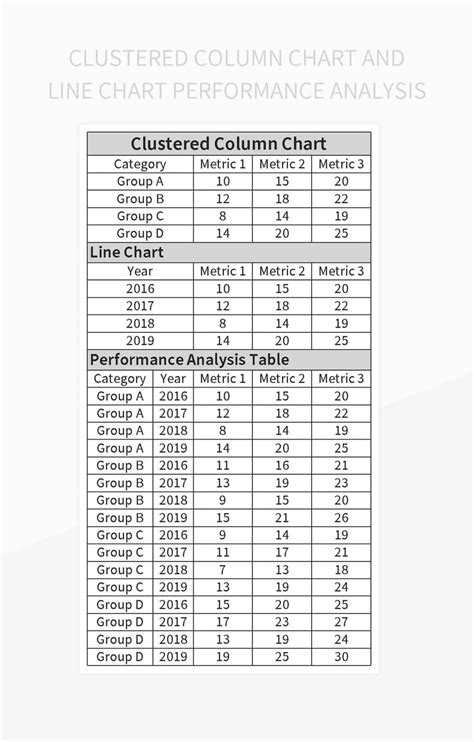 CLUSTERED COLUMN CHART AND LINE CHART PERFORMANCE ANALYSIS

Clustered Column Chart

| Category | Metric 1 | Metric 2 | Metric 3 |
|---|---|---|---|
| Group A | 10 | 15 | 20 |
| Group B | 12 | 18 | 22 |
| Group C | 8 | 14 | 19 |
| Group D | 14 | 20 | 25 |

Line Chart

| Year | Metric 1 | Metric 2 | Metric 3 |
|---|---|---|---|
| 2016 | 10 | 15 | 20 |
| 2017 | 12 | 18 | 22 |
| 2018 | 8 | 14 | 19 |
| 2019 | 14 | 20 | 25 |

Performance Analysis Table

| Category | Year | Metric 1 | Metric 2 | Metric 3 |
|---|---|---|---|---|
| Group A | 2016 | 10 | 15 | 20 |
| Group A | 2017 | 12 | 18 | 22 |
| Group A | 2018 | 8 | 14 | 19 |
| Group A | 2019 | 14 | 20 | 25 |
| Group B | 2016 | 11 | 16 | 21 |
| Group B | 2017 | 13 | 19 | 23 |
| Group B | 2018 | 9 | 15 | 20 |
| Group B | 2019 | 15 | 21 | 26 |
| Group C | 2016 | 9 | 14 | 19 |
| Group C | 2017 | 11 | 17 | 21 |
| Group C | 2018 | 7 | 13 | 18 |
| Group C | 2019 | 13 | 19 | 24 |
| Group D | 2016 | 15 | 20 | 25 |
| Group D | 2017 | 17 | 23 | 27 |
| Group D | 2018 | 13 | 19 | 24 |
| Group D | 2019 | 19 | 25 | 30 |